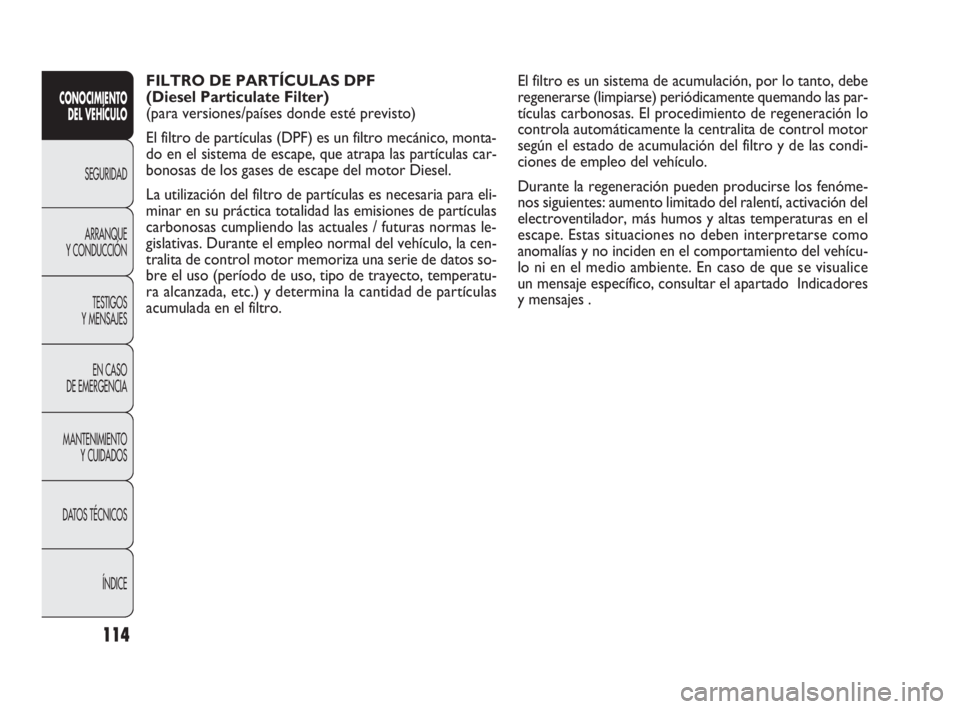 CONOCIMIENTO DEL VEHÍCULO

SEGURIDAD

ARRANQUE Y CONDUCCIÓN

TESTIGOS Y MENSAJES

EN CASO DE EMERGENCIA

MANTENIMIENTO Y CUIDADOS

DATOS TÉCNICOS

ÍNDICE

114

FILTRO DE PARTÍCULAS DPF
(Diesel Particulate Filter)
(para versiones/países donde esté previsto)

El filtro de partículas (DPF) es un filtro mecánico, montado en el sistema de escape, que atrapa las partículas carbonosas de los gases de escape del motor Diesel.

La utilización del filtro de partículas es necesaria para eliminar en su práctica totalidad las emisiones de partículas carbonosas cumpliendo las actuales / futuras normas legislativas. Durante el empleo normal del vehículo, la centralita de control motor memoriza una serie de datos sobre el uso (período de uso, tipo de trayecto, temperatura alcanzada, etc.) y determina la cantidad de partículas acumulada en el filtro.

El filtro es un sistema de acumulación, por lo tanto, debe regenerarse (limpiarse) periódicamente quemando las partículas carbonosas. El procedimiento de regeneración lo controla automáticamente la centralita de control motor según el estado de acumulación del filtro y de las condiciones de empleo del vehículo.

Durante la regeneración pueden producirse los fenómenos siguientes: aumento limitado del ralentí, activación del electroventilador, más humos y altas temperaturas en el escape. Estas situaciones no deben interpretarse como anomalías y no inciden en el comportamiento del vehículo ni en el medio ambiente. En caso de que se visualice un mensaje específico, consultar el apartado Indicadores y mensajes .

carmanualsonline.info